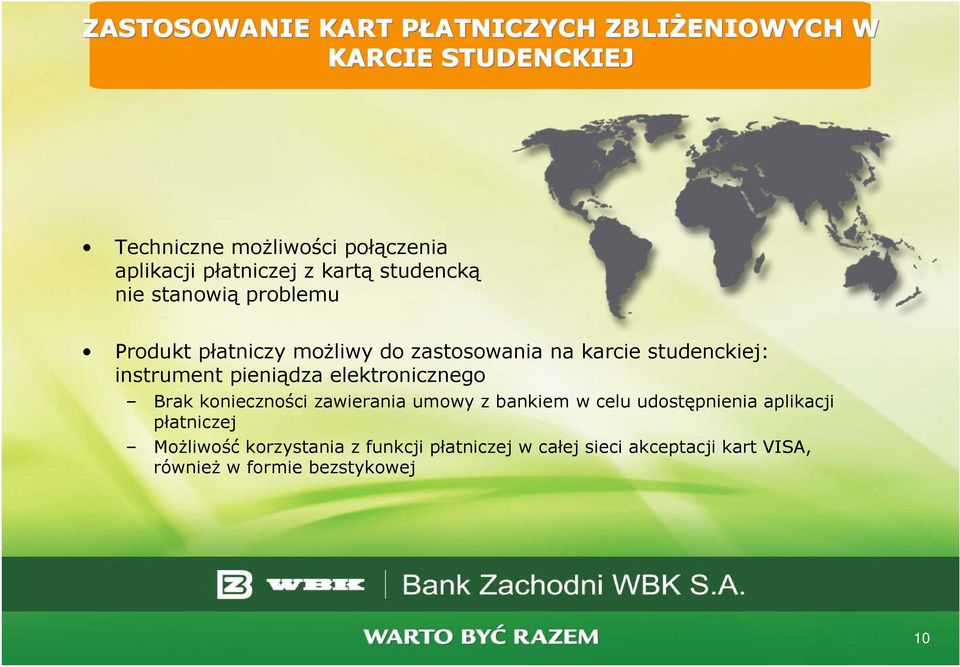 ZASTOSOWANIE KART PŁATNICZYCH ZBLIŻENIOWYCH W KARCIE STUDENCKIEJ

• Techniczne możliwości połączenia aplikacji płatniczej z kartą studencką nie stanowią problemu

• Produkt płatniczy możliwy do zastosowania na karcie studenckiej: instrument pieniądza elektronicznego
– Brak konieczności zawierania umowy z bankiem w celu udostępnienia aplikacji płatniczej
– Możliwość korzystania z funkcji płatniczej w całej sieci akceptacji kart VISA, również w formie bezstykowej

WBK | Bank Zachodni WBK S.A.

WARTO BYĆ RAZEM

10